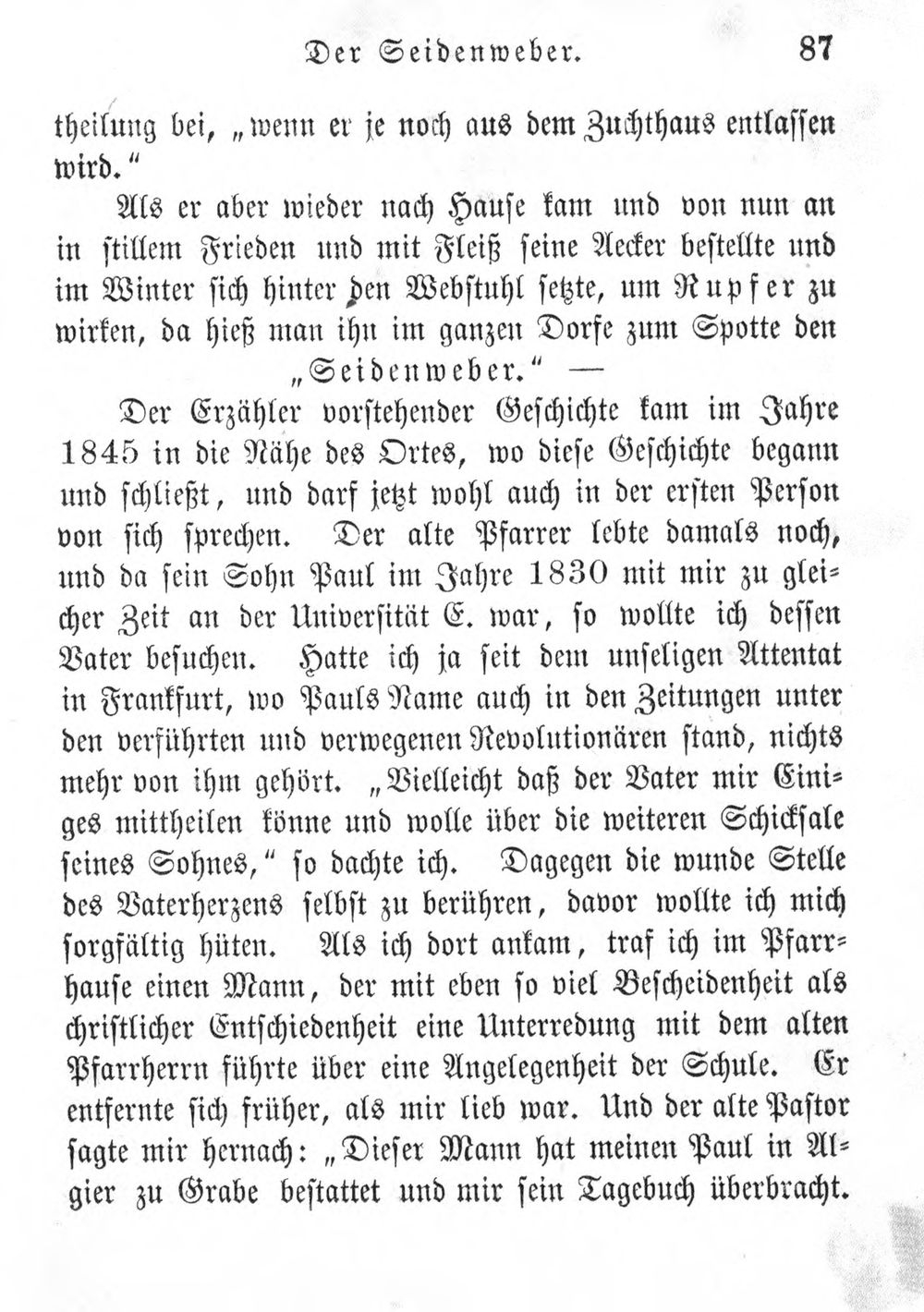 Der Seidenweber. 87

theilung bei, „wenn er je noch aus dem Zuchthaus entlassen wird.“

Als er aber wieder nach Hause kam und von nun an in stillem Frieden und mit Fleiß seine Aecker bestellte und im Winter sich hinter den Webstuhl setzte, um Rupfer zu wirken, da hieß man ihn im ganzen Dorfe zum Spotte den „Seidenweber.“ —

Der Erzähler vorstehender Geschichte kam im Jahre 1845 in die Nähe des Ortes, wo diese Geschichte begann und schließt, und darf jetzt wohl auch in der ersten Person von sich sprechen. Der alte Pfarrer lebte damals noch, und da sein Sohn Paul im Jahre 1830 mit mir zu gleicher Zeit an der Universität E. war, so wollte ich dessen Vater besuchen. Hatte ich ja seit dem unseligen Attentat in Frankfurt, wo Pauls Name auch in den Zeitungen unter den verführten und verwegenen Revolutionären stand, nichts mehr von ihm gehört. „Vielleicht daß der Vater mir Einiges mittheilen könne und wolle über die weiteren Schicksale seines Sohnes,“ so dachte ich. Dagegen die wunde Stelle des Vaterherzens selbst zu berühren, davor wollte ich mich sorgfältig hüten. Als ich dort ankam, traf ich im Pfarrhause einen Mann, der mit eben so viel Bescheidenheit als christlicher Entschiedenheit eine Unterredung mit dem alten Pfarrherrn führte über eine Angelegenheit der Schule. Er entfernte sich früher, als mir lieb war. Und der alte Pastor sagte mir hernach: „Dieser Mann hat meinen Paul in Algier zu Grabe bestattet und mir sein Tagebuch überbracht.